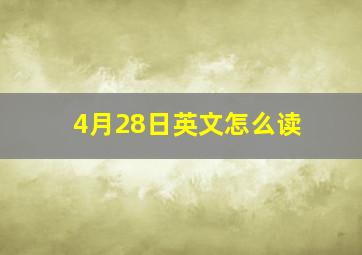 4月28日英文怎么读